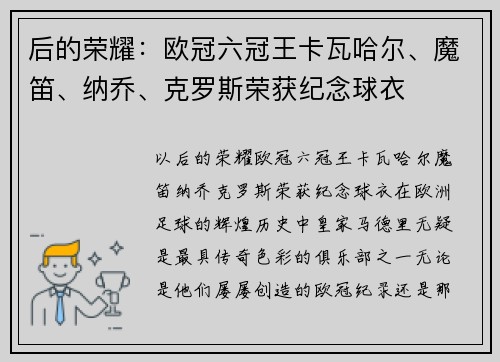 后的荣耀：欧冠六冠王卡瓦哈尔、魔笛、纳乔、克罗斯荣获纪念球衣

以后的荣耀欧冠六冠王卡瓦哈尔魔笛纳乔克罗斯荣获纪念球衣在欧洲足球的辉煌历史中皇家马德里无疑是最具传奇色彩的俱乐部之一无论是他们屡屡创造的欧冠纪录还是那